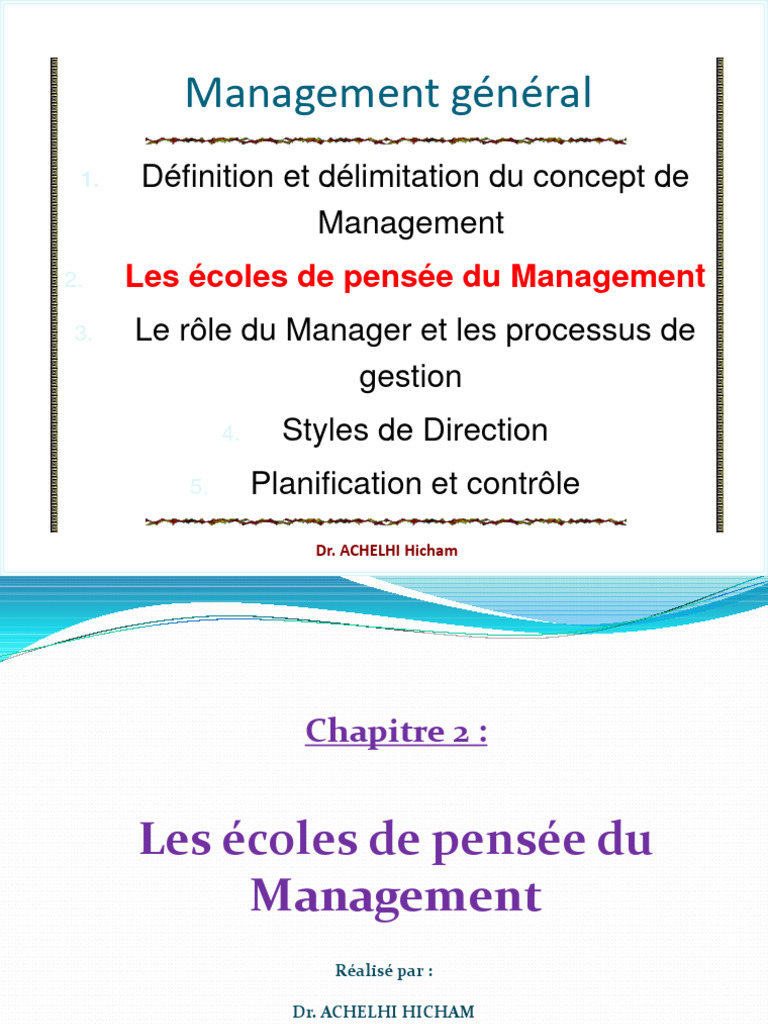 Management général

1. Définition et délimitation du concept de Management
2. Les écoles de pensée du Management
3. Le rôle du Manager et les processus de gestion
4. Styles de Direction
5. Planification et contrôle

Dr. ACHELHI Hicham

Chapitre 2 :

Les écoles de pensée du Management

Réalisé par :

Dr. ACHELHI HICHAM